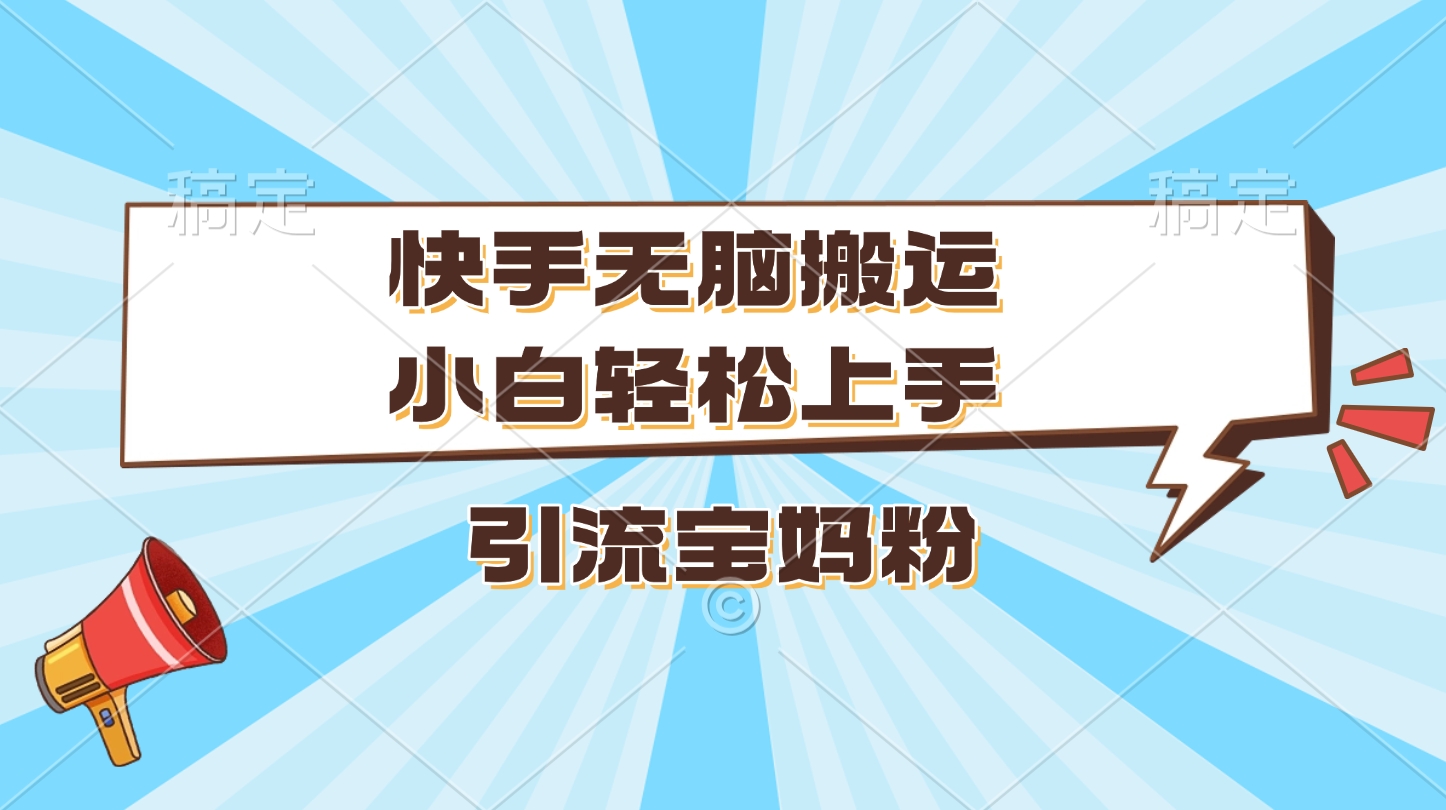 稿定

稿定

快手无脑搬运
小白轻松上手

引流宝妈粉

©